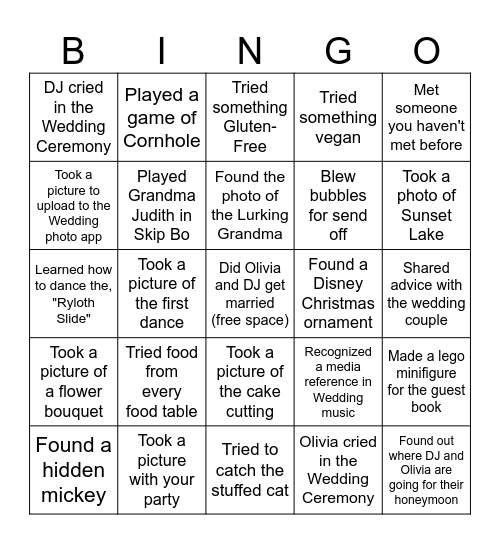 | B | I | N | G | O |
|---|---|---|---|---|
| DJ cried in the Wedding Ceremony | Played a game of Cornhole | Tried something Gluten-Free | Tried something vegan | Met someone you haven't met before |
| Took a picture to upload to the Wedding photo app | Played Grandma Judith in Skip Bo | Found the photo of the Lurking Grandma | Blew bubbles for send off | Took a photo of Sunset Lake |
| Learned how to dance the, "Ryloth Slide" | Took a picture of the first dance | Did Olivia and DJ get married (free space) | Found a Disney Christmas ornament | Shared advice with the wedding couple |
| Took a picture of a flower bouquet | Tried food from every food table | Took a picture of the cake cutting | Recognized a media reference in Wedding music | Made a lego minifigure for the guest book |
| Found a hidden mickey | Took a picture with your party | Tried to catch the stuffed cat | Olivia cried in the Wedding Ceremony | Found out where DJ and Olivia are going for their honeymoon |